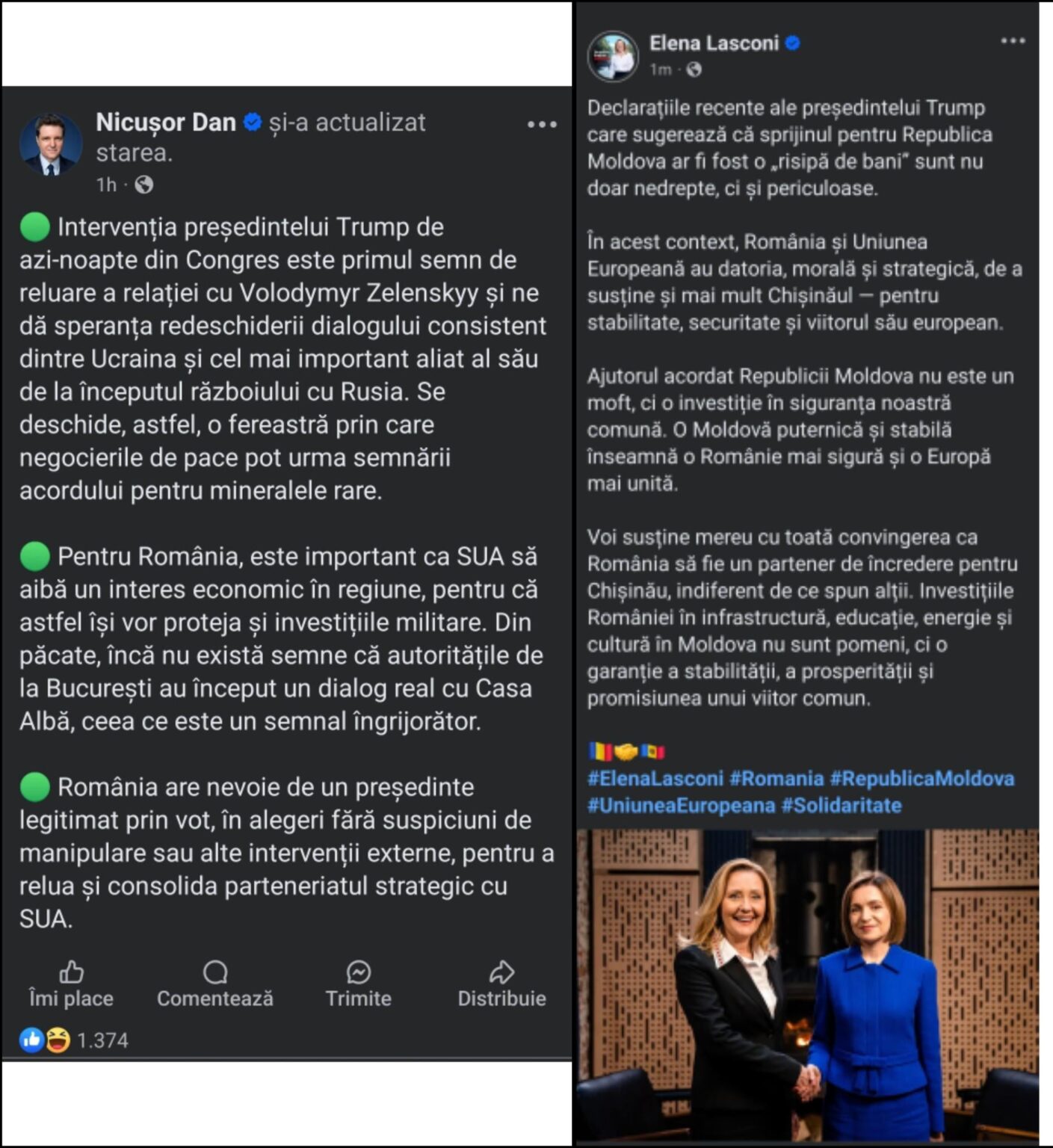 Nicușor Dan și-a actualizat starea.
1h ·

Intervenția președintelui Trump de azi-noapte din Congres este primul semn de reluare a relației cu Volodymyr Zelenskyy și ne dă speranța redeschiderii dialogului consistent dintre Ucraina și cel mai important aliat al său de la începutul războiului cu Rusia. Se deschide, astfel, o fereastră prin care negocierile de pace pot urma semnării acordului pentru mineralele rare.

Pentru România, este important ca SUA să aibă un interes economic în regiune, pentru că astfel își vor proteja și investițiile militare. Din păcate, încă nu există semne că autoritățile de la București au început un dialog real cu Casa Albă, ceea ce este un semnal îngrijorător.

România are nevoie de un președinte legitimat prin vot, în alegeri fără suspiciuni de manipulare sau alte intervenții externe, pentru a relua și consolida parteneriatul strategic cu SUA.

Îmi place Comentează Trimite Distribuie

1.374

Elena Lasconi
1m ·

Declarațiile recente ale președintelui Trump care sugerează că sprijinul pentru Republica Moldova ar fi fost o „risipă de bani" sunt nu doar nedrepte, ci și periculoase.

În acest context, România și Uniunea Europeană au datoria, morală și strategică, de a susține și mai mult Chișinăul — pentru stabilitate, securitate și viitorul său european.

Ajutorul acordat Republicii Moldova nu este un moft, ci o investiție în siguranța noastră comună. O Moldovă puternică și stabilă înseamnă o Românie mai sigură și o Europă mai unită.

Voi susține mereu cu toată convingerea ca România să fie un partener de încredere pentru Chișinău, indiferent de ce spun alții. Investițiile României în infrastructură, educație, energie și cultură în Moldova nu sunt pomeni, ci o garanție a stabilității, a prosperității și promisiunea unui viitor comun.

#ElenaLasconi #Romania #RepublicaMoldova #UniuneaEuropeana #Solidaritate